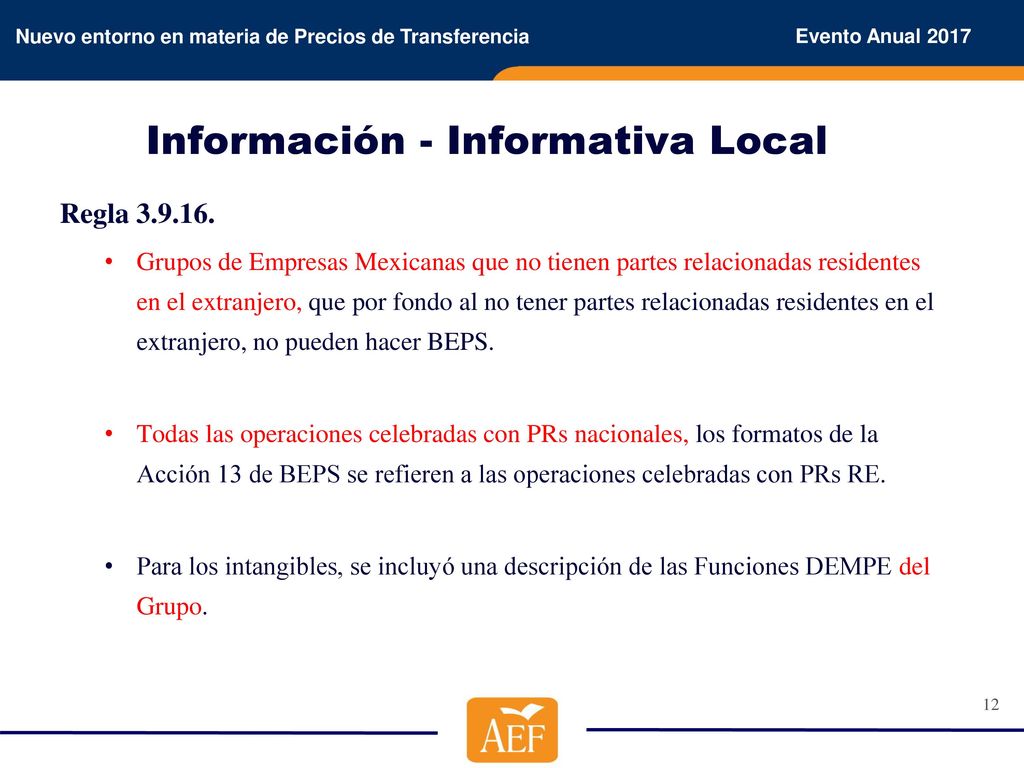 Nuevo entorno en materia de Precios de Transferencia

Evento Anual 2017

Información - Informativa Local

Regla 3.9.16.

• Grupos de Empresas Mexicanas que no tienen partes relacionadas residentes en el extranjero, que por fondo al no tener partes relacionadas residentes en el extranjero, no pueden hacer BEPS.

• Todas las operaciones celebradas con PRs nacionales, los formatos de la Acción 13 de BEPS se refieren a las operaciones celebradas con PRs RE.

• Para los intangibles, se incluyó una descripción de las Funciones DEMPE del Grupo.

12

AEF